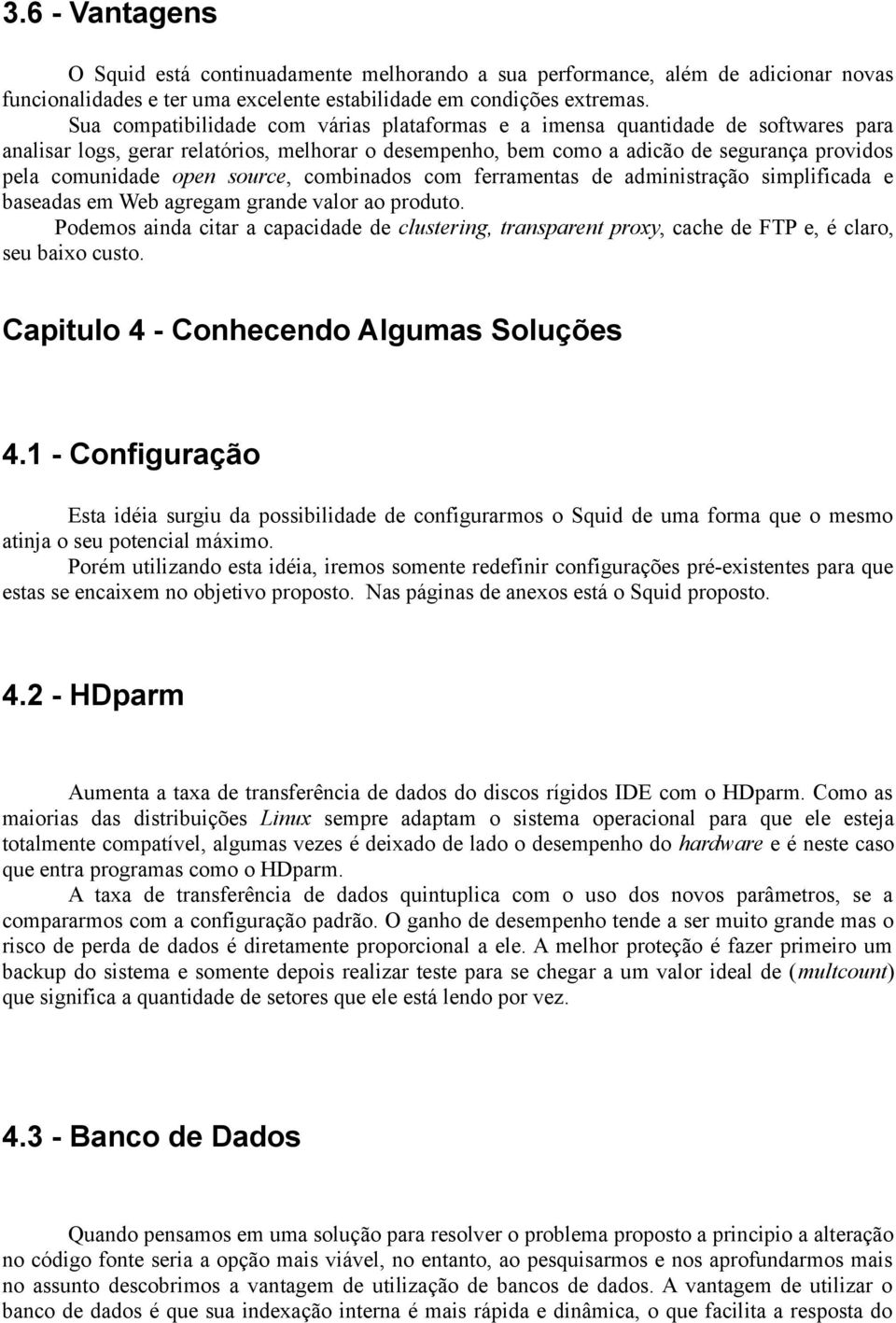 3.6 - Vantagens

O Squid está continuadamente melhorando a sua performance, além de adicionar novas funcionalidades e ter uma excelente estabilidade em condições extremas.

Sua compatibilidade com várias plataformas e a imensa quantidade de softwares para analisar logs, gerar relatórios, melhorar o desempenho, bem como a adicão de segurança providos pela comunidade open source, combinados com ferramentas de administração simplificada e baseadas em Web agregam grande valor ao produto.

Podemos ainda citar a capacidade de clustering, transparent proxy, cache de FTP e, é claro, seu baixo custo.

Capitulo 4 - Conhecendo Algumas Soluções

4.1 - Configuração

Esta idéia surgiu da possibilidade de configurarmos o Squid de uma forma que o mesmo atinja o seu potencial máximo.

Porém utilizando esta idéia, iremos somente redefinir configurações pré-existentes para que estas se encaixem no objetivo proposto. Nas páginas de anexos está o Squid proposto.

4.2 - HDparm

Aumenta a taxa de transferência de dados do discos rígidos IDE com o HDparm. Como as maiorias das distribuições Linux sempre adaptam o sistema operacional para que ele esteja totalmente compatível, algumas vezes é deixado de lado o desempenho do hardware e é neste caso que entra programas como o HDparm.

A taxa de transferência de dados quintuplica com o uso dos novos parâmetros, se a compararmos com a configuração padrão. O ganho de desempenho tende a ser muito grande mas o risco de perda de dados é diretamente proporcional a ele. A melhor proteção é fazer primeiro um backup do sistema e somente depois realizar teste para se chegar a um valor ideal de (multcount) que significa a quantidade de setores que ele está lendo por vez.

4.3 - Banco de Dados

Quando pensamos em uma solução para resolver o problema proposto a principio a alteração no código fonte seria a opção mais viável, no entanto, ao pesquisarmos e nos aprofundarmos mais no assunto descobrimos a vantagem de utilização de bancos de dados. A vantagem de utilizar o banco de dados é que sua indexação interna é mais rápida e dinâmica, o que facilita a resposta do